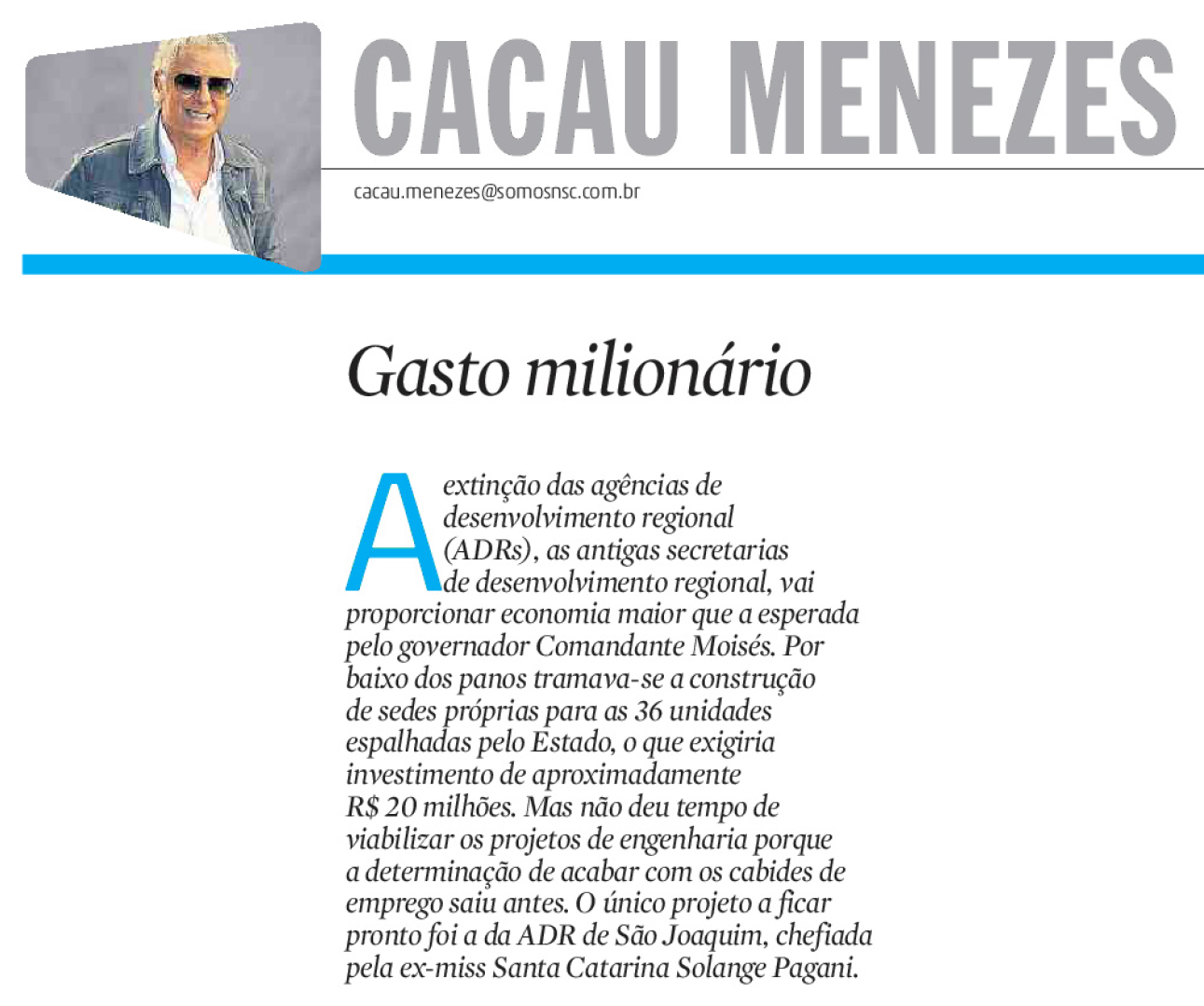 CACAU MENEZES

cacau.menezes@somosnsc.com.br

Gasto milionário

A extinção das agências de desenvolvimento regional (ADRs), as antigas secretarias de desenvolvimento regional, vai proporcionar economia maior que a esperada pelo governador Comandante Moisés. Por baixo dos panos tramava-se a construção de sedes próprias para as 36 unidades espalhadas pelo Estado, o que exigiria investimento de aproximadamente R$ 20 milhões. Mas não deu tempo de viabilizar os projetos de engenharia porque a determinação de acabar com os cabides de emprego saiu antes. O único projeto a ficar pronto foi a da ADR de São Joaquim, chefiada pela ex-miss Santa Catarina Solange Pagani.